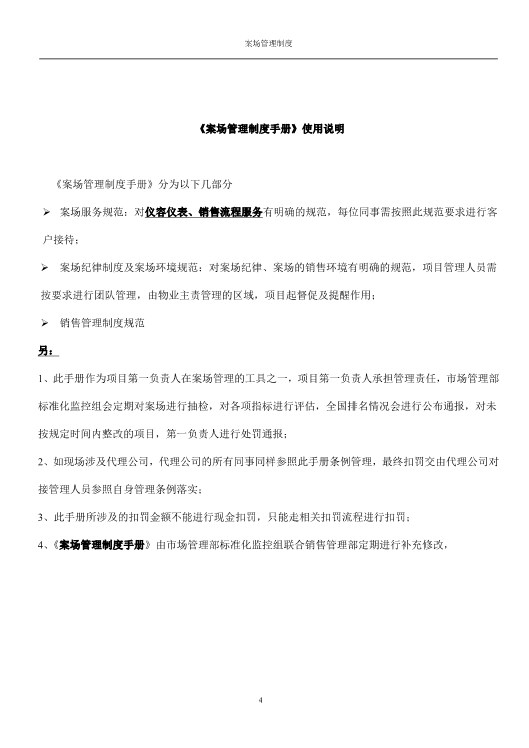 案场管理制度

《案场管理制度手册》使用说明

《案场管理制度手册》分为以下几部分

➢ 案场服务规范：对仪容仪表、销售流程服务有明确的规范，每位同事需按照此规范要求进行客户接待；

➢ 案场纪律制度及案场环境规范：对案场纪律、案场的销售环境有明确的规范，项目管理人员需按要求进行团队管理，由物业主责管理的区域，项目起督促及提醒作用；

➢ 销售管理制度规范

另：

1、此手册作为项目第一负责人在案场管理的工具之一，项目第一负责人承担管理责任，市场管理部标准化监控组会定期对案场进行抽检，对各项指标进行评估，全国排名情况会进行公布通报，对未按规定时间内整改的项目，第一负责人进行处罚通报；

2、如现场涉及代理公司，代理公司的所有同事同样参照此手册条例管理，最终扣罚交由代理公司对接管理人员参照自身管理条例落实；

3、此手册所涉及的扣罚金额不能进行现金扣罚，只能走相关扣罚流程进行扣罚；

4、《案场管理制度手册》由市场管理部标准化监控组联合销售管理部定期进行补充修改，

4